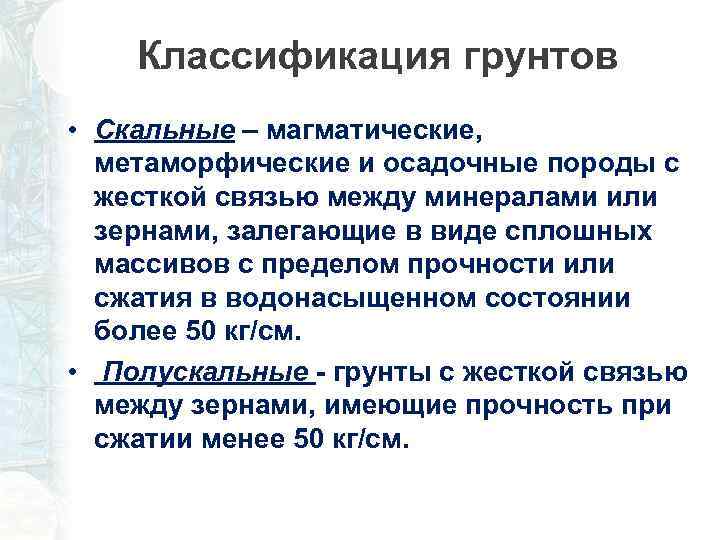 Классификация грунтов

• Скальные – магматические, метаморфические и осадочные породы с жесткой связью между минералами или зернами, залегающие в виде сплошных массивов с пределом прочности или сжатия в водонасыщенном состоянии более 50 кг/см.

• Полускальные - грунты с жесткой связью между зернами, имеющие прочность при сжатии менее 50 кг/см.